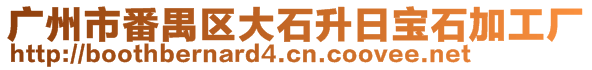 广州市番禺区大石升日宝石加工厂
http://boothbernard4.cn.coovee.net